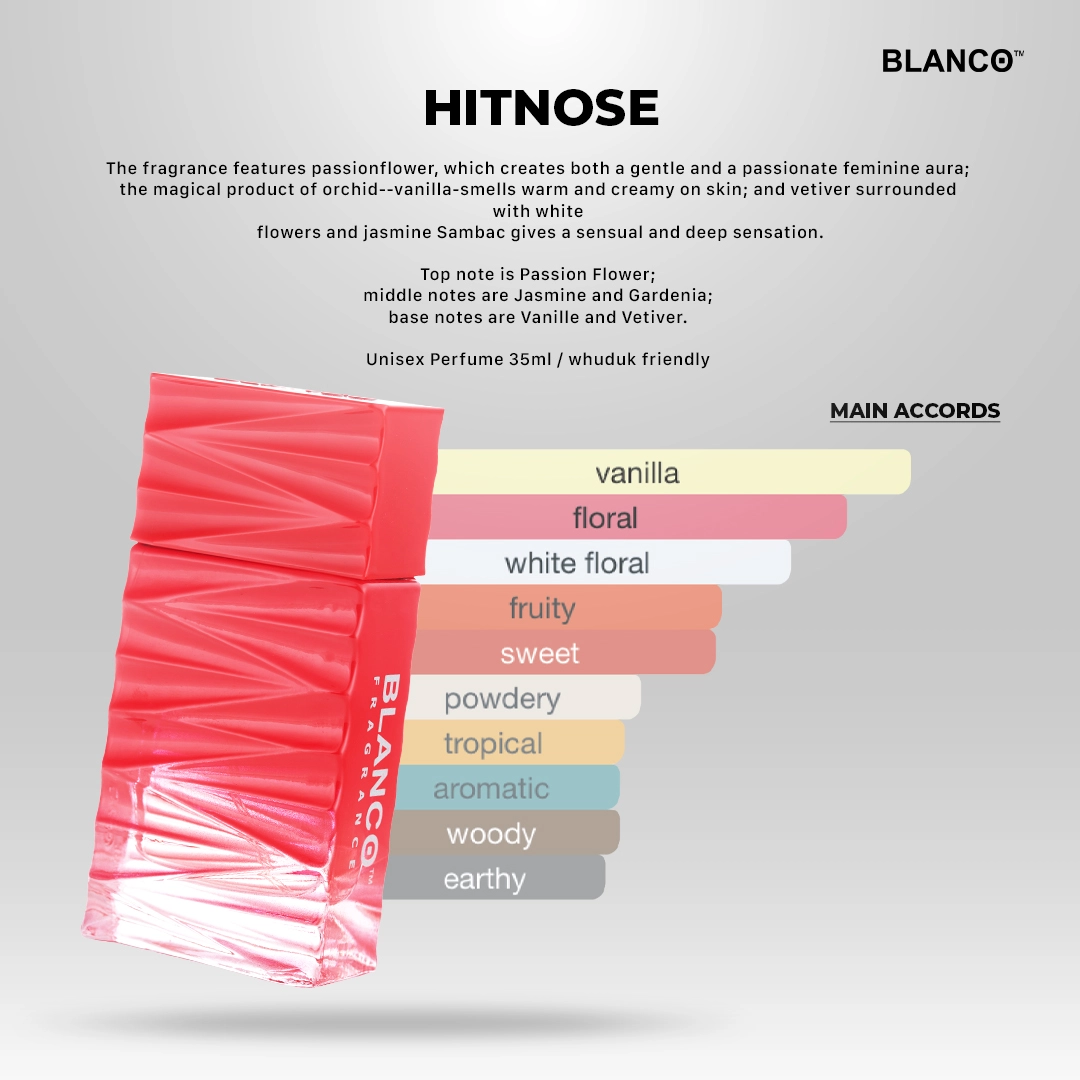 BLANCO™

HITNOSE

The fragrance features passionflower, which creates both a gentle and a passionate feminine aura; the magical product of orchid--vanilla-smells warm and creamy on skin; and vetiver surrounded with white flowers and jasmine Sambac gives a sensual and deep sensation.

Top note is Passion Flower;
middle notes are Jasmine and Gardenia;
base notes are Vanille and Vetiver.

Unisex Perfume 35ml / whuduk friendly

MAIN ACCORDS

vanilla
floral
white floral
fruity
sweet
powdery
tropical
aromatic
woody
earthy

BLANCO™
FRAGRANCE